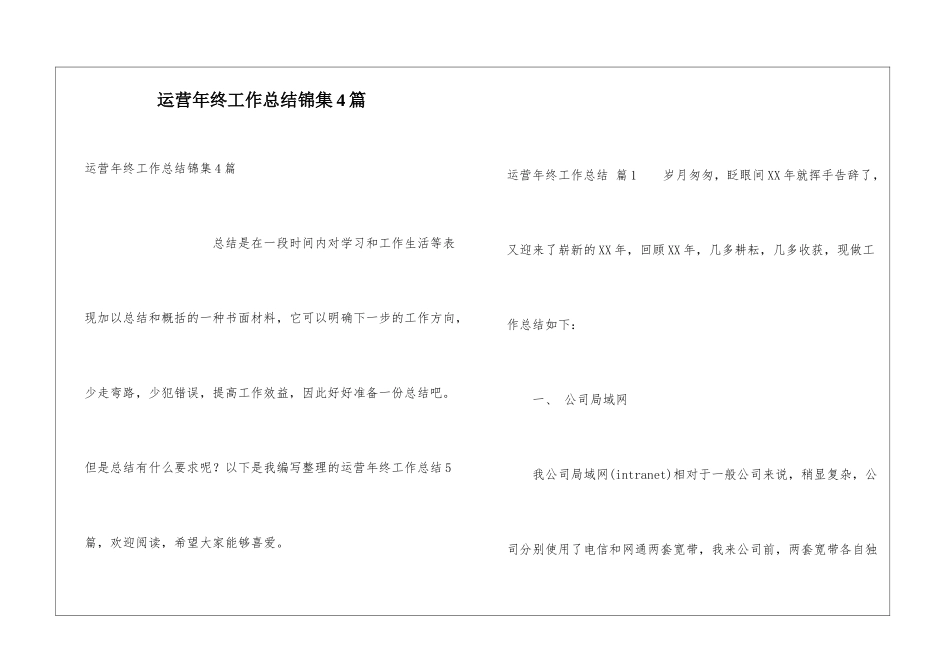 运营年终工作总结锦集4篇

运营年终工作总结锦集4篇

总结是在一段时间内对学习和工作生活等表现加以总结和概括的一种书面材料，它可以明确下一步的工作方向，少走弯路，少犯错误，提高工作效益，因此好好准备一份总结吧。但是总结有什么要求呢？以下是我编写整理的运营年终工作总结5篇，欢迎阅读，希望大家能够喜爱。

运营年终工作总结 篇1 岁月匆匆，眨眼间XX年就挥手告辞了，又迎来了崭新的XX年，回顾XX年，几多耕耘，几多收获，现做工作总结如下：

一、 公司局域网

我公司局域网(intranet)相对于一般公司来说，稍显复杂，公司分别使用了电信和网通两套宽带，我来公司前，两套宽带各自独